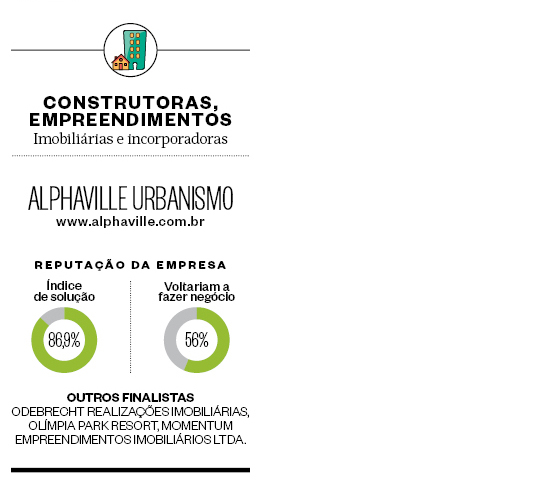 CONSTRUTORAS, EMPREENDIMENTOS
Imobiliárias e incorporadoras

ALPHAVILLE URBANISMO
www.alphaville.com.br

REPUTAÇÃO DA EMPRESA

Índice de solução
86,9%

Voltariam a fazer negócio
56%

OUTROS FINALISTAS
ODEBRECHT REALIZAÇÕES IMOBILIÁRIAS, OLÍMPIA PARK RESORT, MOMENTUM EMPREENDIMENTOS IMOBILIÁRIOS LTDA.